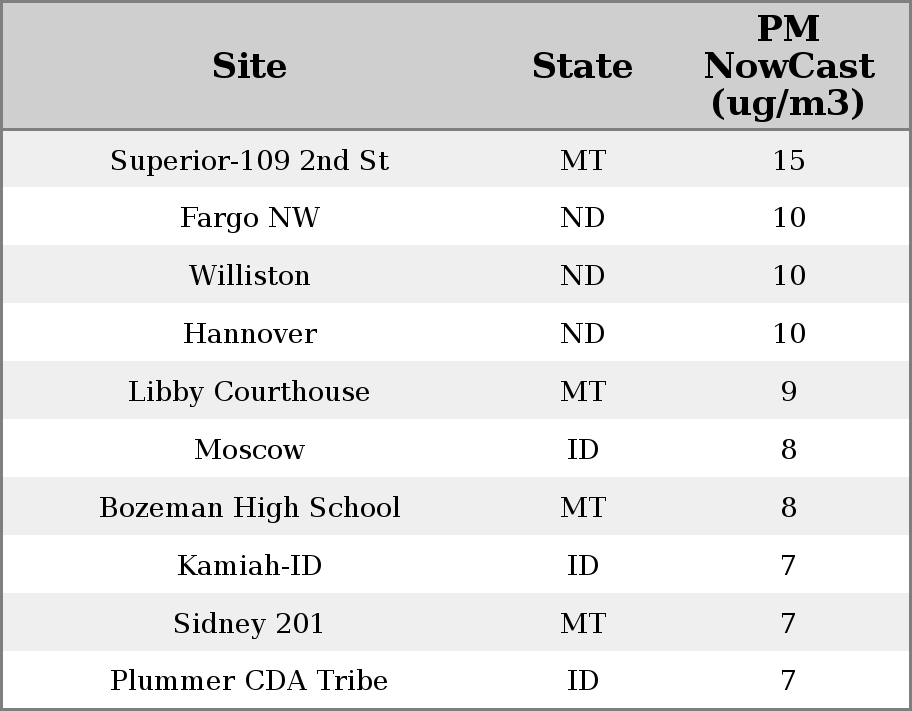 | Site | State | PM NowCast (ug/m3) |
|---|---|---|
| Superior-109 2nd St | MT | 15 |
| Fargo NW | ND | 10 |
| Williston | ND | 10 |
| Hannover | ND | 10 |
| Libby Courthouse | MT | 9 |
| Moscow | ID | 8 |
| Bozeman High School | MT | 8 |
| Kamiah-ID | ID | 7 |
| Sidney 201 | MT | 7 |
| Plummer CDA Tribe | ID | 7 |